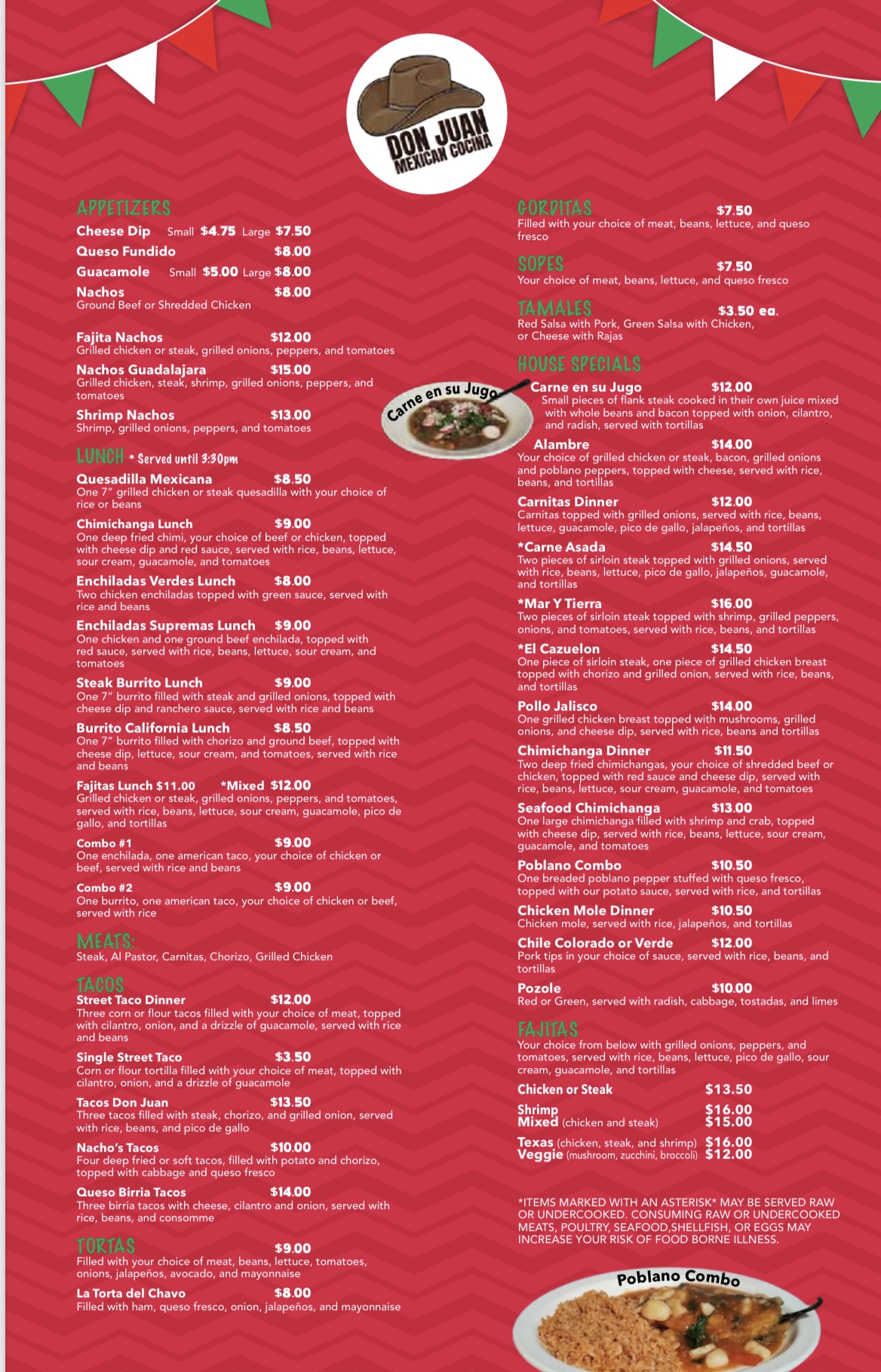 DON JUAN
MEXICAN COCINA

APPETIZERS
Cheese Dip Small $4.75 Large $7.50
Queso Fundido $8.00
Guacamole Small $5.00 Large $8.00
Nachos $8.00
Ground Beef or Shredded Chicken

Fajita Nachos $12.00
Grilled chicken or steak, grilled onions, peppers, and tomatoes
Nachos Guadalajara $15.00
Grilled chicken, steak, shrimp, grilled onions, peppers, and tomatoes
Shrimp Nachos $13.00
Shrimp, grilled onions, peppers, and tomatoes

LUNCH * Served until 3:30pm
Quesadilla Mexicana $8.50
One 7" grilled chicken or steak quesadilla with your choice of rice or beans
Chimichanga Lunch $9.00
One deep fried chimi, your choice of beef or chicken, topped with cheese dip and red sauce, served with rice, beans, lettuce, sour cream, guacamole, and tomatoes
Enchiladas Verdes Lunch $8.00
Two chicken enchiladas topped with green sauce, served with rice and beans
Enchiladas Supremas Lunch $9.00
One chicken and one ground beef enchilada, topped with red sauce, served with rice, beans, lettuce, sour cream, and tomatoes
Steak Burrito Lunch $9.00
One 7" burrito filled with steak and grilled onions, topped with cheese dip and ranchero sauce, served with rice and beans
Burrito California Lunch $8.50
One 7" burrito filled with chorizo and ground beef, topped with cheese dip, lettuce, sour cream, and tomatoes, served with rice and beans
Fajitas Lunch $11.00 *Mixed $12.00
Grilled chicken or steak, grilled onions, peppers, and tomatoes, served with rice, beans, lettuce, sour cream, guacamole, pico de gallo, and tortillas
Combo #1 $9.00
One enchilada, one american taco, your choice of chicken or beef, served with rice and beans
Combo #2 $9.00
One burrito, one american taco, your choice of chicken or beef, served with rice

MEATS:
Steak, Al Pastor, Carnitas, Chorizo, Grilled Chicken

TACOS
Street Taco Dinner $12.00
Three corn or flour tacos filled with your choice of meat, topped with cilantro, onion, and a drizzle of guacamole, served with rice and beans
Single Street Taco $3.50
Corn or flour tortilla filled with your choice of meat, topped with cilantro, onion, and a drizzle of guacamole
Tacos Don Juan $13.50
Three tacos filled with steak, chorizo, and grilled onion, served with rice, beans, and pico de gallo
Nacho's Tacos $10.00
Four deep fried or soft tacos, filled with potato and chorizo, topped with cabbage and queso fresco
Queso Birria Tacos $14.00
Three birria tacos with cheese, cilantro and onion, served with rice, beans, and consomme

TORTAS $9.00
Filled with your choice of meat, beans, lettuce, tomatoes, onions, jalapeños, avocado, and mayonnaise
La Torta del Chavo $8.00
Filled with ham, queso fresco, onion, jalapeños, and mayonnaise

GORDITAS $7.50
Filled with your choice of meat, beans, lettuce, and queso fresco
SOPES $7.50
Your choice of meat, beans, lettuce, and queso fresco
TAMALES $3.50 ea.
Red Salsa with Pork, Green Salsa with Chicken, or Cheese with Rajas

HOUSE SPECIALS
Carne en su Jugo
Carne en su Jugo $12.00
Small pieces of flank steak cooked in their own juice mixed with whole beans and bacon topped with onion, cilantro, and radish, served with tortillas
Alambre $14.00
Your choice of grilled chicken or steak, bacon, grilled onions and poblano peppers, topped with cheese, served with rice, beans, and tortillas
Carnitas Dinner $12.00
Carnitas topped with grilled onions, served with rice, beans, lettuce, guacamole, pico de gallo, jalapeños, and tortillas
*Carne Asada $14.50
Two pieces of sirloin steak topped with grilled onions, served with rice, beans, lettuce, pico de gallo, jalapeños, guacamole, and tortillas
*Mar Y Tierra $16.00
Two pieces of sirloin steak topped with shrimp, grilled peppers, onions, and tomatoes, served with rice, beans, and tortillas
*El Cazuelon $14.50
One piece of sirloin steak, one piece of grilled chicken breast topped with chorizo and grilled onion, served with rice, beans, and tortillas
Pollo Jalisco $14.00
One grilled chicken breast topped with mushrooms, grilled onions, and cheese dip, served with rice, beans and tortillas
Chimichanga Dinner $11.50
Two deep fried chimichangas, your choice of shredded beef or chicken, topped with red sauce and cheese dip, served with rice, beans, lettuce, sour cream, guacamole, and tomatoes
Seafood Chimichanga $13.00
One large chimichanga filled with shrimp and crab, topped with cheese dip, served with rice, beans, lettuce, sour cream, guacamole, and tomatoes
Poblano Combo $10.50
One breaded poblano pepper stuffed with queso fresco, topped with our potato sauce, served with rice, and tortillas
Chicken Mole Dinner $10.50
Chicken mole, served with rice, jalapeños, and tortillas
Chile Colorado or Verde $12.00
Pork tips in your choice of sauce, served with rice, beans, and tortillas
Pozole $10.00
Red or Green, served with radish, cabbage, tostadas, and limes

FAJITAS
Your choice from below with grilled onions, peppers, and tomatoes, served with rice, beans, lettuce, pico de gallo, sour cream, guacamole, and tortillas
Chicken or Steak $13.50
Shrimp $16.00
Mixed (chicken and steak) $15.00
Texas (chicken, steak, and shrimp) $16.00
Veggie (mushroom, zucchini, broccoli) $12.00

*ITEMS MARKED WITH AN ASTERISK* MAY BE SERVED RAW OR UNDERCOOKED. CONSUMING RAW OR UNDERCOOKED MEATS, POULTRY, SEAFOOD,SHELLFISH, OR EGGS MAY INCREASE YOUR RISK OF FOOD BORNE ILLNESS.

Poblano Combo